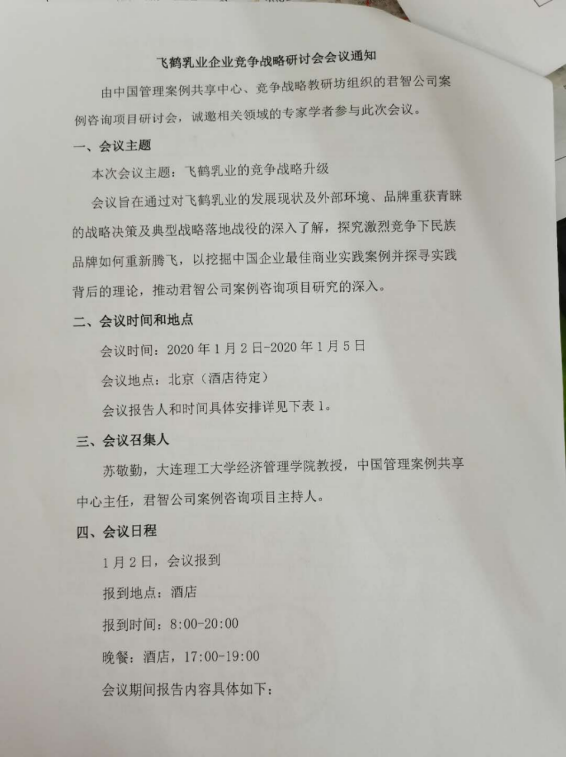 飞鹤乳业企业竞争战略研讨会会议通知

由中国管理案例共享中心、竞争战略教研坊组织的君智公司案例咨询项目研讨会，诚邀相关领域的专家学者参与此次会议。

一、会议主题

本次会议主题：飞鹤乳业的竞争战略升级

会议旨在通过对飞鹤乳业的发展现状及外部环境、品牌重获青睐的战略决策及典型战略落地战役的深入了解，探究激烈竞争下民族品牌如何重新腾飞，以挖掘中国企业最佳商业实践案例并探寻实践背后的理论，推动君智公司案例咨询项目研究的深入。

二、会议时间和地点

会议时间：2020年1月2日-2020年1月5日

会议地点：北京（酒店待定）

会议报告人和时间具体安排详见下表1。

三、会议召集人

苏敬勤，大连理工大学经济管理学院教授，中国管理案例共享中心主任，君智公司案例咨询项目主持人。

四、会议日程

1月2日，会议报到

报到地点：酒店

报到时间：8:00-20:00

晚餐：酒店，17:00-19:00

会议期间报告内容具体如下：